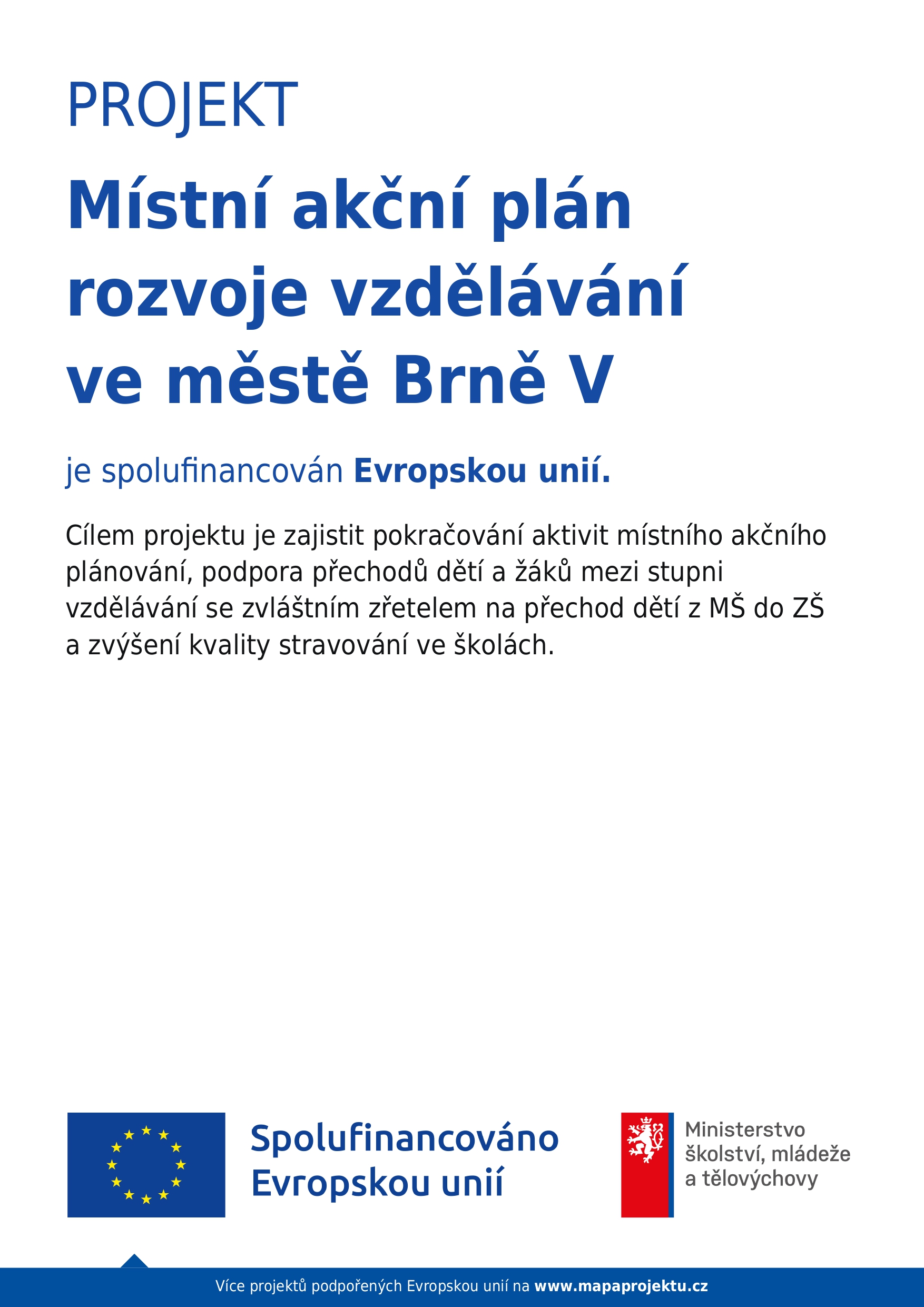 PROJEKT

Místní akční plán rozvoje vzdělávání ve městě Brně V

je spolufinancován Evropskou unií.

Cílem projektu je zajistit pokračování aktivit místního akčního plánování, podpora přechodů dětí a žáků mezi stupni vzdělávání se zvláštním zřetelem na přechod dětí z MŠ do ZŠ a zvýšení kvality stravování ve školách.

Spolufinancováno Evropskou unií

Ministerstvo školství, mládeže a tělovýchovy

Více projektů podpořených Evropskou unií na www.mapaprojektu.cz